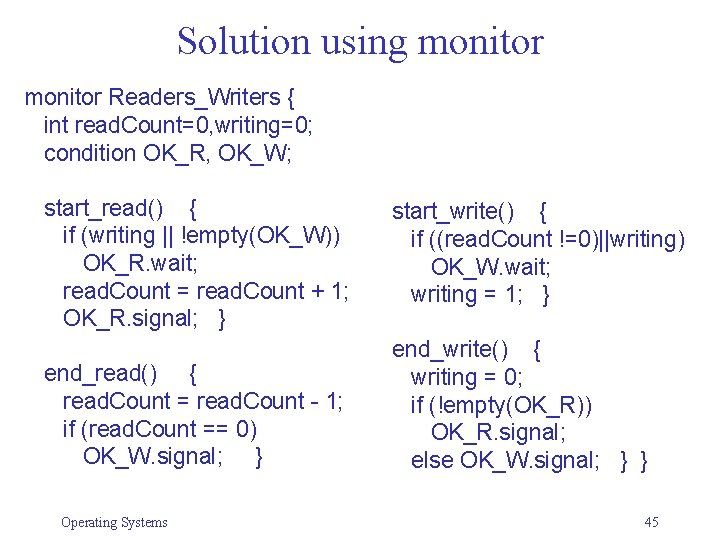 Solution using monitor

monitor Readers_Writers {
int readCount=0,writing=0;
condition OK_R, OK_W;

start_read() {
if (writing || !empty(OK_W))
OK_R.wait;
readCount = readCount + 1;
OK_R.signal; }

end_read() {
readCount = readCount - 1;
if (readCount == 0)
OK_W.signal; }

start_write() {
if ((readCount !=0)||writing)
OK_W.wait;
writing = 1; }

end_write() {
writing = 0;
if (!empty(OK_R))
OK_R.signal;
else OK_W.signal; } }

Operating Systems

45